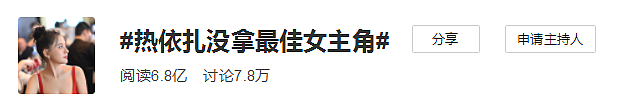 #热依扎没拿最佳女主角#

分享

申请主持人

阅读6.8亿 讨论7.8万